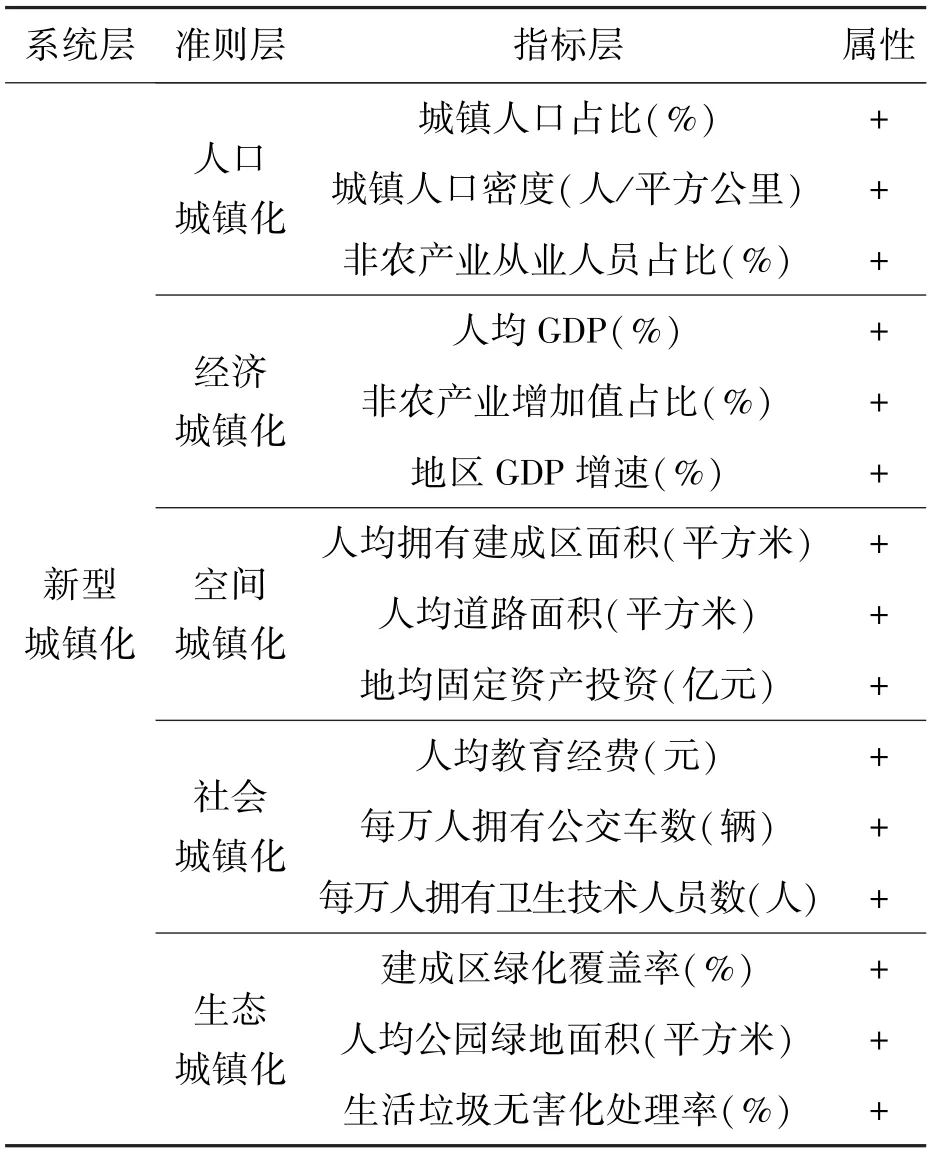 | 系统层 | 准则层 | 指标层 | 属性 |
|---|---|---|---|
| 新型城镇化 | 人口城镇化 | 城镇人口占比(%) | + |
|  |  | 城镇人口密度(人/平方公里) | + |
|  |  | 非农产业从业人员占比(%) | + |
|  | 经济城镇化 | 人均GDP(%) | + |
|  |  | 非农产业增加值占比(%) | + |
|  |  | 地区GDP增速(%) | + |
|  | 空间城镇化 | 人均拥有建成区面积(平方米) | + |
|  |  | 人均道路面积(平方米) | + |
|  |  | 地均固定资产投资(亿元) | + |
|  | 社会城镇化 | 人均教育经费(元) | + |
|  |  | 每万人拥有公交车数(辆) | + |
|  |  | 每万人拥有卫生技术人员数(人) | + |
|  | 生态城镇化 | 建成区绿化覆盖率(%) | + |
|  |  | 人均公园绿地面积(平方米) | + |
|  |  | 生活垃圾无害化处理率(%) | + |